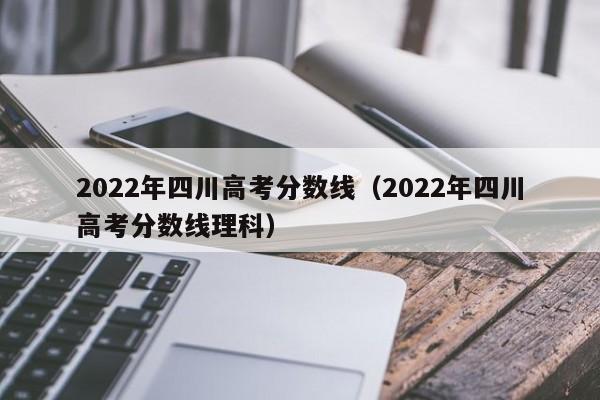 2022年四川高考分数线（2022年四川高考分数线理科）